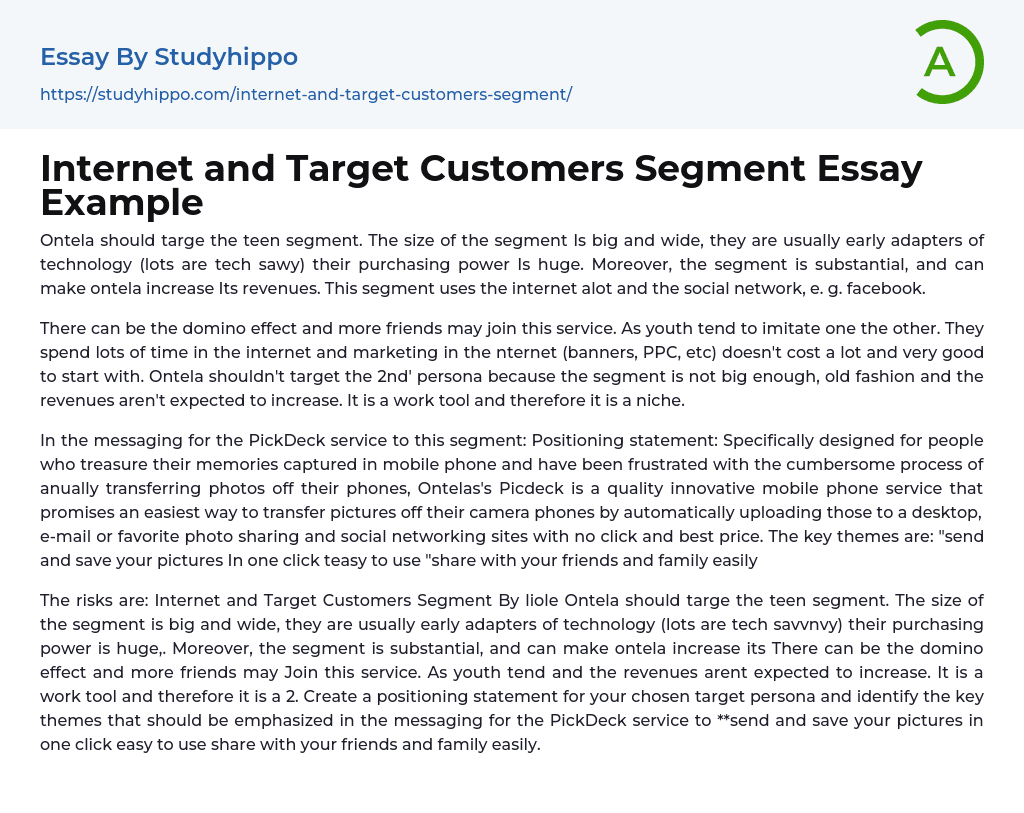 Essay By Studyhippo

https://studyhippo.com/internet-and-target-customers-segment/

A

Internet and Target Customers Segment Essay Example

Ontela should targe the teen segment. The size of the segment Is big and wide, they are usually early adapters of technology (lots are tech sawy) their purchasing power Is huge. Moreover, the segment is substantial, and can make ontela increase Its revenues. This segment uses the internet alot and the social network, e. g. facebook.

There can be the domino effect and more friends may join this service. As youth tend to imitate one the other. They spend lots of time in the internet and marketing in the nternet (banners, PPC, etc) doesn't cost a lot and very good to start with. Ontela shouldn't target the 2nd' persona because the segment is not big enough, old fashion and the revenues aren't expected to increase. It is a work tool and therefore it is a niche.

In the messaging for the PickDeck service to this segment: Positioning statement: Specifically designed for people who treasure their memories captured in mobile phone and have been frustrated with the cumbersome process of anually transferring photos off their phones, Ontelas's Picdeck is a quality innovative mobile phone service that promises an easiest way to transfer pictures off their camera phones by automatically uploading those to a desktop, e-mail or favorite photo sharing and social networking sites with no click and best price. The key themes are: "send and save your pictures In one click teasy to use "share with your friends and family easily

The risks are: Internet and Target Customers Segment By liole Ontela should targe the teen segment. The size of the segment is big and wide, they are usually early adapters of technology (lots are tech savvnvy) their purchasing power is huge,. Moreover, the segment is substantial, and can make ontela increase its There can be the domino effect and more friends may Join this service. As youth tend and the revenues arent expected to increase. It is a work tool and therefore it is a 2. Create a positioning statement for your chosen target persona and identify the key themes that should be emphasized in the messaging for the PickDeck service to **send and save your pictures in one click easy to use share with your friends and family easily.